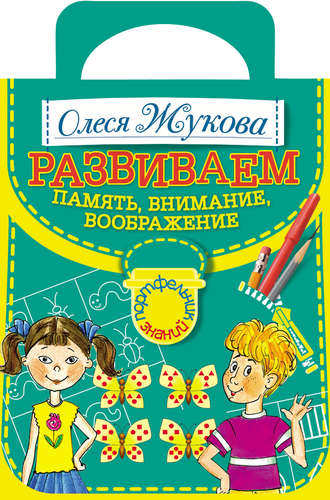 Олеся Жукова

РАЗВИВАЕМ

ПАМЯТЬ, ВНИМАНИЕ, ВООБРАЖЕНИЕ

портфельчик знаний